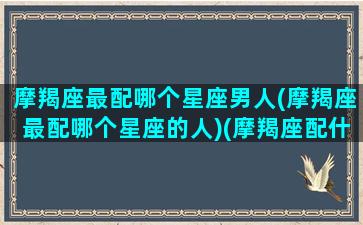 摩羯座最配哪个星座男人(摩羯座最配哪个星座的人)(摩羯座配什